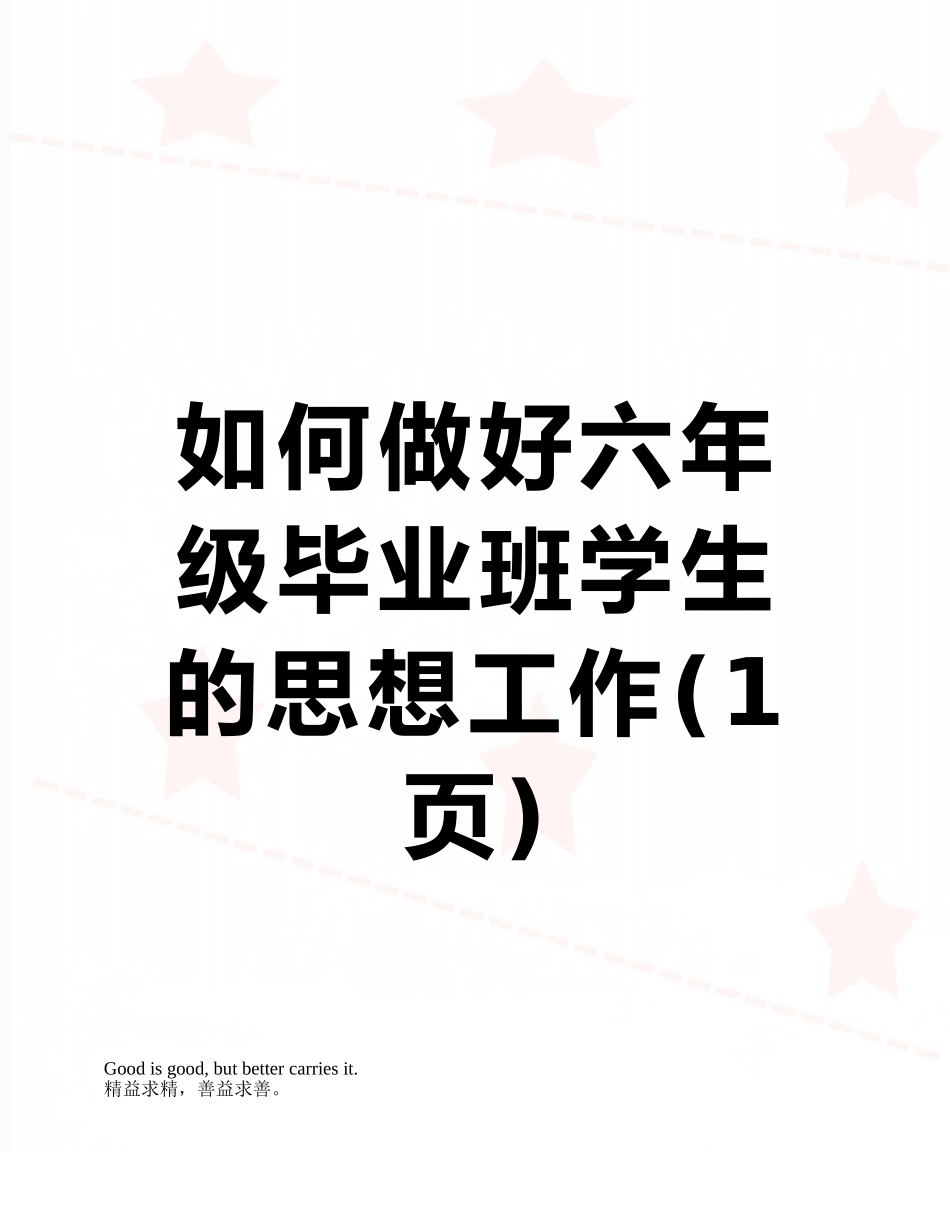 如何做好六年级毕业班学生的思想工作(1页)

Good is good, but better carries it.
精益求精，善益求善。